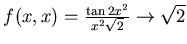 $f(x, x) = \frac{\tan 2x^2}{x^2\sqrt{2}} \to \sqrt{2}$